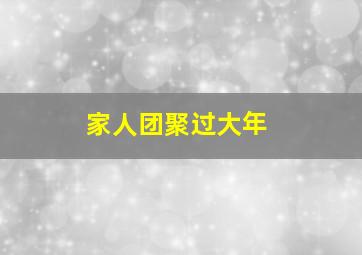 家人团聚过大年